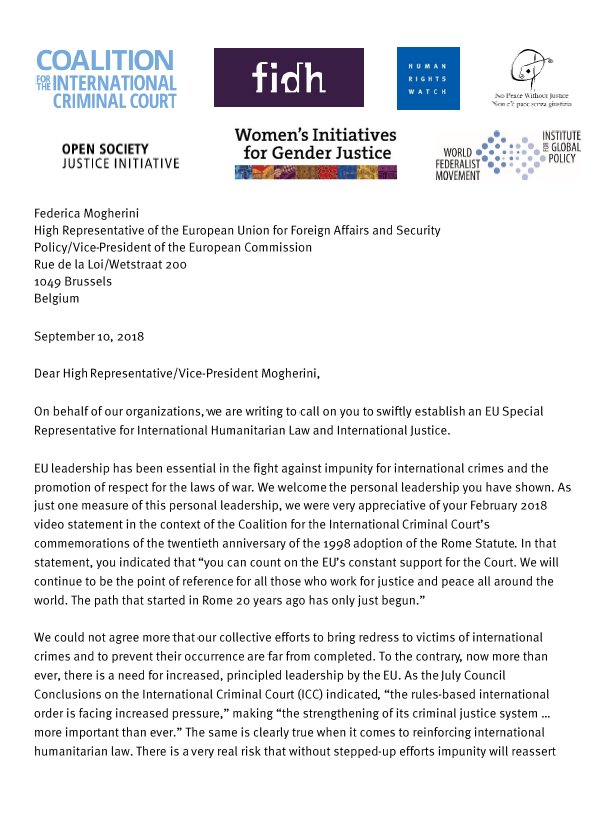 COALITION FOR THE INTERNATIONAL CRIMINAL COURT

fidh

HUMAN RIGHTS WATCH

No Peace Without Justice
Non c'è pace senza giustizia

OPEN SOCIETY JUSTICE INITIATIVE

Women's Initiatives for Gender Justice

WORLD FEDERALIST MOVEMENT

INSTITUTE FOR GLOBAL POLICY

Federica Mogherini
High Representative of the European Union for Foreign Affairs and Security Policy/Vice-President of the European Commission
Rue de la Loi/Wetstraat 200
1049 Brussels
Belgium

September 10, 2018

Dear High Representative/Vice-President Mogherini,

On behalf of our organizations, we are writing to call on you to swiftly establish an EU Special Representative for International Humanitarian Law and International Justice.

EU leadership has been essential in the fight against impunity for international crimes and the promotion of respect for the laws of war. We welcome the personal leadership you have shown. As just one measure of this personal leadership, we were very appreciative of your February 2018 video statement in the context of the Coalition for the International Criminal Court's commemorations of the twentieth anniversary of the 1998 adoption of the Rome Statute. In that statement, you indicated that "you can count on the EU's constant support for the Court. We will continue to be the point of reference for all those who work for justice and peace all around the world. The path that started in Rome 20 years ago has only just begun."

We could not agree more that our collective efforts to bring redress to victims of international crimes and to prevent their occurrence are far from completed. To the contrary, now more than ever, there is a need for increased, principled leadership by the EU. As the July Council Conclusions on the International Criminal Court (ICC) indicated, "the rules-based international order is facing increased pressure," making "the strengthening of its criminal justice system ... more important than ever." The same is clearly true when it comes to reinforcing international humanitarian law. There is a very real risk that without stepped-up efforts impunity will reassert